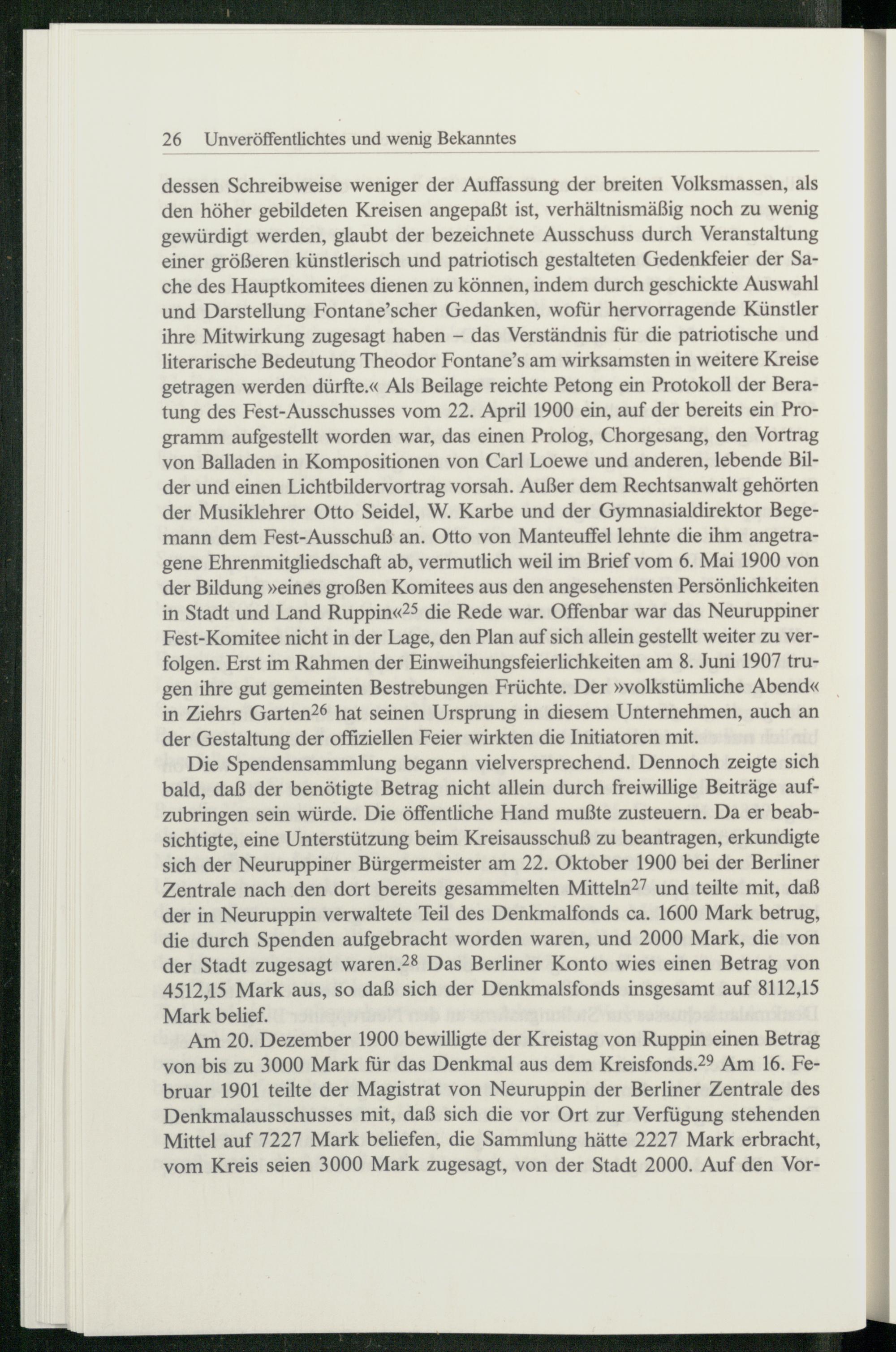 26 Unveröffentlichtes und wenig Bekanntes

dessen Schreibweise weniger der Auffassung der breiten Volksmassen, als den höher gebildeten Kreisen angepaßt ist, verhältnismäßig noch zu wenig gewürdigt werden, glaubt der bezeichnete Ausschuss durch Veranstaltung einer größeren künstlerisch und patriotisch gestalteten Gedenkfeier der Sache des Hauptkomitees dienen zu können, indem durch geschickte Auswahl und Darstellung Fontane'scher Gedanken, wofür hervorragende Künstler ihre Mitwirkung zugesagt haben – das Verständnis für die patriotische und literarische Bedeutung Theodor Fontane's am wirksamsten in weitere Kreise getragen werden dürfte.« Als Beilage reichte Petong ein Protokoll der Beratung des Fest-Ausschusses vom 22. April 1900 ein, auf der bereits ein Programm aufgestellt worden war, das einen Prolog, Chorgesang, den Vortrag von Balladen in Kompositionen von Carl Loewe und anderen, lebende Bilder und einen Lichtbildervortrag vorsah. Außer dem Rechtsanwalt gehörten der Musiklehrer Otto Seidel, W. Karbe und der Gymnasialdirektor Begemann dem Fest-Ausschuß an. Otto von Manteuffel lehnte die ihm angetragene Ehrenmitgliedschaft ab, vermutlich weil im Brief vom 6. Mai 1900 von der Bildung »eines großen Komitees aus den angesehensten Persönlichkeiten in Stadt und Land Ruppin«$^{25}$ die Rede war. Offenbar war das Neuruppiner Fest-Komitee nicht in der Lage, den Plan auf sich allein gestellt weiter zu verfolgen. Erst im Rahmen der Einweihungsfeierlichkeiten am 8. Juni 1907 trugen ihre gut gemeinten Bestrebungen Früchte. Der »volkstümliche Abend« in Ziehrs Garten$^{26}$ hat seinen Ursprung in diesem Unternehmen, auch an der Gestaltung der offiziellen Feier wirkten die Initiatoren mit.

Die Spendensammlung begann vielversprechend. Dennoch zeigte sich bald, daß der benötigte Betrag nicht allein durch freiwillige Beiträge aufzubringen sein würde. Die öffentliche Hand mußte zusteuern. Da er beabsichtigte, eine Unterstützung beim Kreisausschuß zu beantragen, erkundigte sich der Neuruppiner Bürgermeister am 22. Oktober 1900 bei der Berliner Zentrale nach den dort bereits gesammelten Mitteln$^{27}$ und teilte mit, daß der in Neuruppin verwaltete Teil des Denkmalfonds ca. 1600 Mark betrug, die durch Spenden aufgebracht worden waren, und 2000 Mark, die von der Stadt zugesagt waren.$^{28}$ Das Berliner Konto wies einen Betrag von 4512,15 Mark aus, so daß sich der Denkmalsfonds insgesamt auf 8112,15 Mark belief.

Am 20. Dezember 1900 bewilligte der Kreistag von Ruppin einen Betrag von bis zu 3000 Mark für das Denkmal aus dem Kreisfonds.$^{29}$ Am 16. Februar 1901 teilte der Magistrat von Neuruppin der Berliner Zentrale des Denkmalausschusses mit, daß sich die vor Ort zur Verfügung stehenden Mittel auf 7227 Mark beliefen, die Sammlung hätte 2227 Mark erbracht, vom Kreis seien 3000 Mark zugesagt, von der Stadt 2000. Auf den Vor-